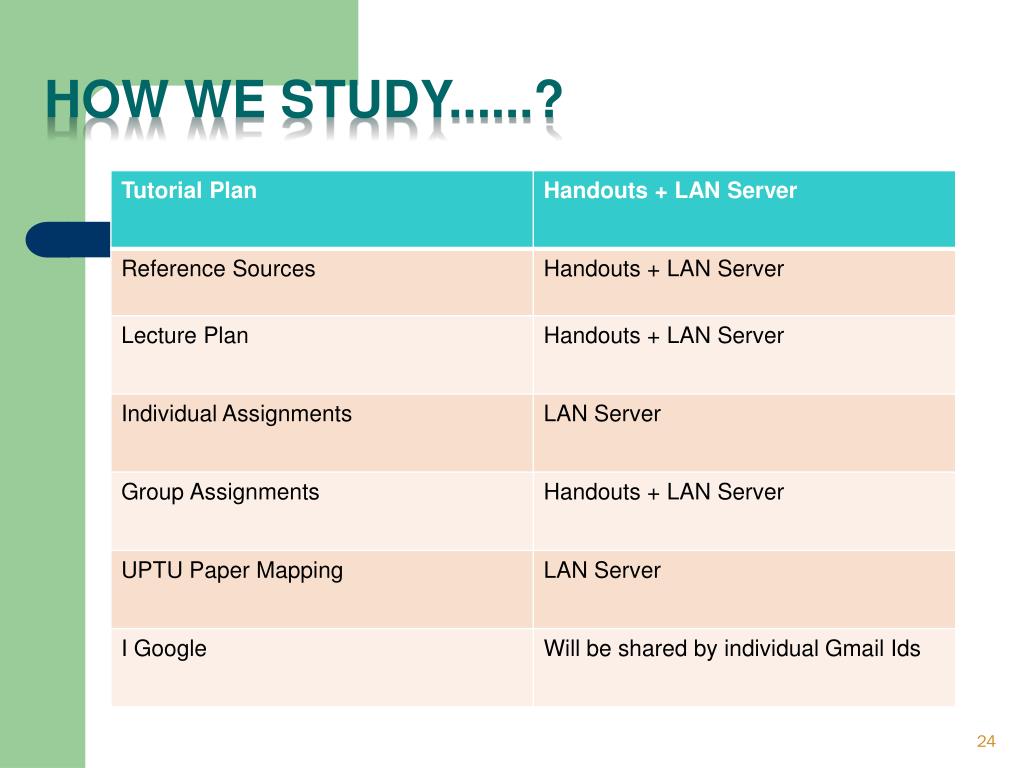 HOW WE STUDY......?

| Tutorial Plan | Handouts + LAN Server |
|---|---|
| Reference Sources | Handouts + LAN Server |
| Lecture Plan | Handouts + LAN Server |
| Individual Assignments | LAN Server |
| Group Assignments | Handouts + LAN Server |
| UPTU Paper Mapping | LAN Server |
| I Google | Will be shared by individual Gmail Ids |

24